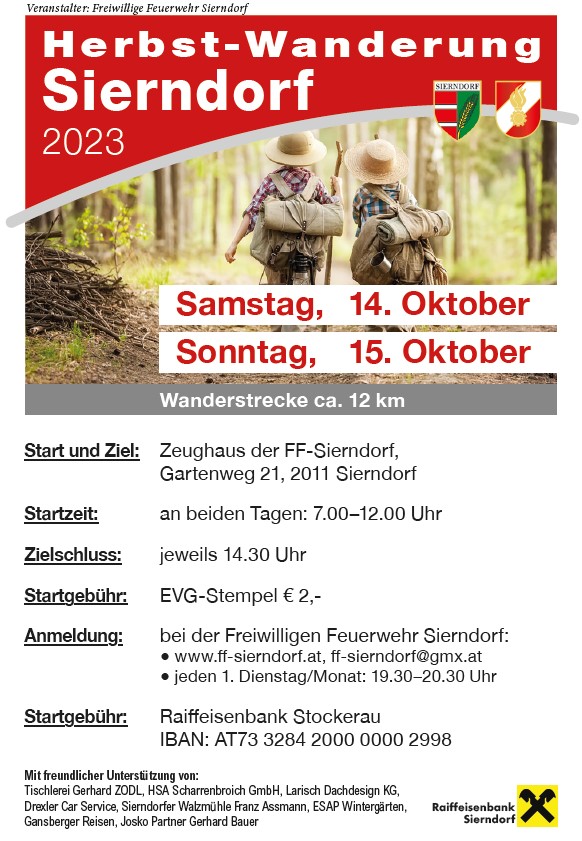 Veranstalter: Freiwillige Feuerwehr Sierndorf

Herbst-Wanderung
Sierndorf
2023

SIERNDORF

Samstag, 14. Oktober
Sonntag, 15. Oktober

Wanderstrecke ca. 12 km

Start und Ziel: Zeughaus der FF-Sierndorf, Gartenweg 21, 2011 Sierndorf

Startzeit: an beiden Tagen: 7.00–12.00 Uhr

Zielschluss: jeweils 14.30 Uhr

Startgebühr: EVG-Stempel € 2,-

Anmeldung: bei der Freiwilligen Feuerwehr Sierndorf:
• www.ff-sierndorf.at, ff-sierndorf@gmx.at
• jeden 1. Dienstag/Monat: 19.30–20.30 Uhr

Startgebühr: Raiffeisenbank Stockerau
IBAN: AT73 3284 2000 0000 2998

Mit freundlicher Unterstützung von:
Tischlerei Gerhard ZODL, HSA Scharrenbroich GmbH, Larisch Dachdesign KG, Drexler Car Service, Sierndorfer Walzmühle Franz Assmann, ESAP Wintergärten, Gansberger Reisen, Josko Partner Gerhard Bauer

Raiffeisenbank
Sierndorf